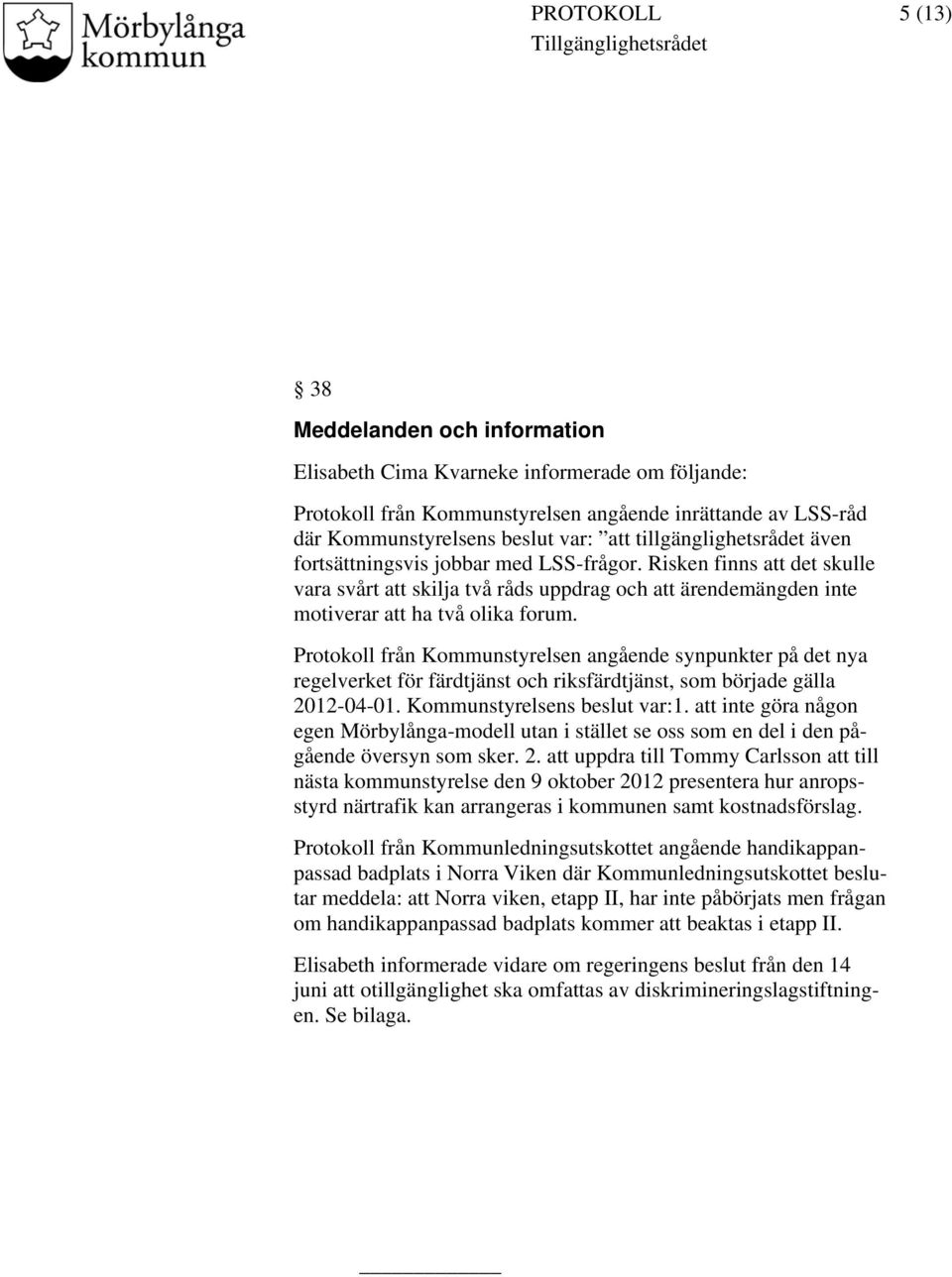 Mörbylånga kommun

PROTOKOLL
Tillgänglighetsrådet

5 (13)

§ 38

Meddelanden och information

Elisabeth Cima Kvarneke informerade om följande:

Protokoll från Kommunstyrelsen angående inrättande av LSS-råd där Kommunstyrelsens beslut var: ”att tillgänglighetsrådet även fortsättningsvis jobbar med LSS-frågor. Risken finns att det skulle vara svårt att skilja två råds uppdrag och att ärendemängden inte motiverar att ha två olika forum.

Protokoll från Kommunstyrelsen angående synpunkter på det nya regelverket för färdtjänst och riksfärdtjänst, som började gälla 2012-04-01. Kommunstyrelsens beslut var:1. att inte göra någon egen Mörbylånga-modell utan i stället se oss som en del i den pågående översyn som sker. 2. att uppdra till Tommy Carlsson att till nästa kommunstyrelse den 9 oktober 2012 presentera hur anropsstyrd närtrafik kan arrangeras i kommunen samt kostnadsförslag.

Protokoll från Kommunledningsutskottet angående handikappanpassad badplats i Norra Viken där Kommunledningsutskottet beslutar meddela: att Norra viken, etapp II, har inte påbörjats men frågan om handikappanpassad badplats kommer att beaktas i etapp II.

Elisabeth informerade vidare om regeringens beslut från den 14 juni att otillgänglighet ska omfattas av diskrimineringslagstiftningen. Se bilaga.